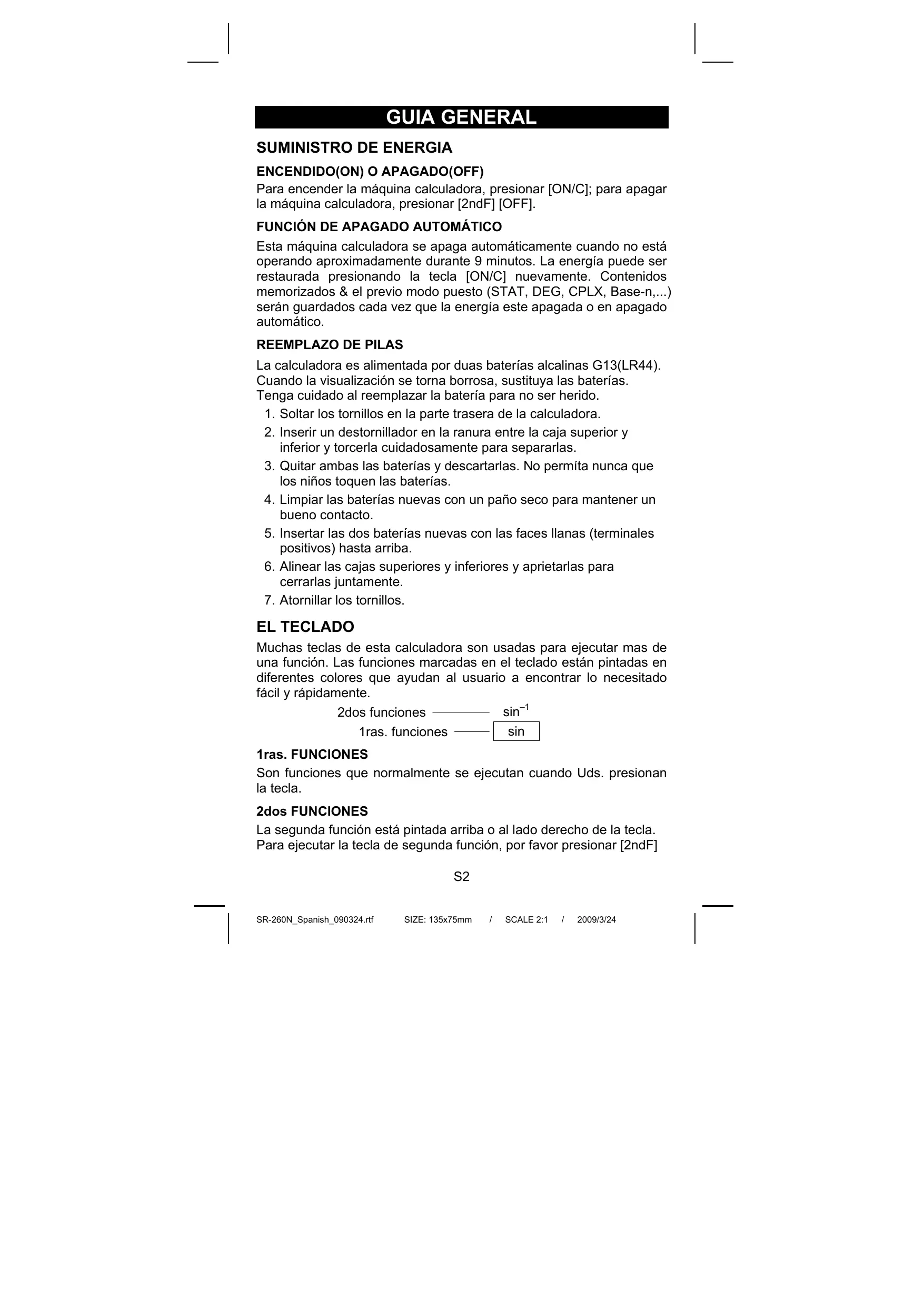 GUIA GENERAL

SUMINISTRO DE ENERGIA

ENCENDIDO(ON) O APAGADO(OFF)

Para encender la máquina calculadora, presionar [ON/C]; para apagar la máquina calculadora, presionar [2ndF] [OFF].

FUNCIÓN DE APAGADO AUTOMÁTICO

Esta máquina calculadora se apaga automáticamente cuando no está operando aproximadamente durante 9 minutos. La energía puede ser restaurada presionando la tecla [ON/C] nuevamente. Contenidos memorizados & el previo modo puesto (STAT, DEG, CPLX, Base-n,...) serán guardados cada vez que la energía este apagada o en apagado automático.

REEMPLAZO DE PILAS

La calculadora es alimentada por duas baterías alcalinas G13(LR44). Cuando la visualización se torna borrosa, sustituya las baterías. Tenga cuidado al reemplazar la batería para no ser herido.

1. Soltar los tornillos en la parte trasera de la calculadora.
2. Inserir un destornillador en la ranura entre la caja superior y inferior y torcerla cuidadosamente para separarlas.
3. Quitar ambas las baterías y descartarlas. No permíta nunca que los niños toquen las baterías.
4. Limpiar las baterías nuevas con un paño seco para mantener un bueno contacto.
5. Insertar las dos baterías nuevas con las faces llanas (terminales positivos) hasta arriba.
6. Alinear las cajas superiores y inferiores y aprietarlas para cerrarlas juntamente.
7. Atornillar los tornillos.

EL TECLADO

Muchas teclas de esta calculadora son usadas para ejecutar mas de una función. Las funciones marcadas en el teclado están pintadas en diferentes colores que ayudan al usuario a encontrar lo necesitado fácil y rápidamente.

2dos funciones $sin^{-1}$
1ras. funciones sin

1ras. FUNCIONES

Son funciones que normalmente se ejecutan cuando Uds. presionan la tecla.

2dos FUNCIONES

La segunda función está pintada arriba o al lado derecho de la tecla. Para ejecutar la tecla de segunda función, por favor presionar [2ndF]

S2

SR-260N_Spanish_090324.rtf SIZE: 135x75mm / SCALE 2:1 / 2009/3/24